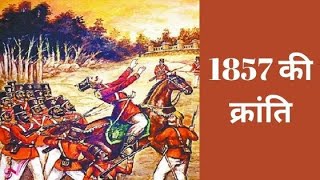 1857 की क्रांति